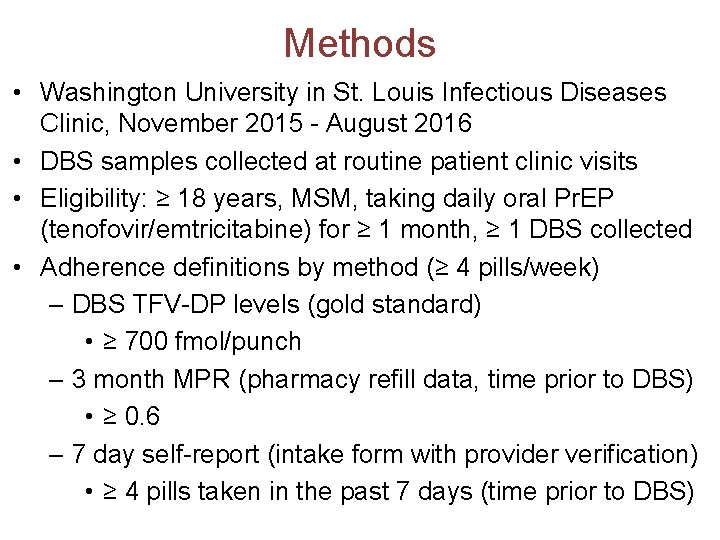 Methods

• Washington University in St. Louis Infectious Diseases Clinic, November 2015 - August 2016
• DBS samples collected at routine patient clinic visits
• Eligibility: ≥ 18 years, MSM, taking daily oral PrEP (tenofovir/emtricitabine) for ≥ 1 month, ≥ 1 DBS collected
• Adherence definitions by method (≥ 4 pills/week)
– DBS TFV-DP levels (gold standard)
• ≥ 700 fmol/punch
– 3 month MPR (pharmacy refill data, time prior to DBS)
• ≥ 0.6
– 7 day self-report (intake form with provider verification)
• ≥ 4 pills taken in the past 7 days (time prior to DBS)